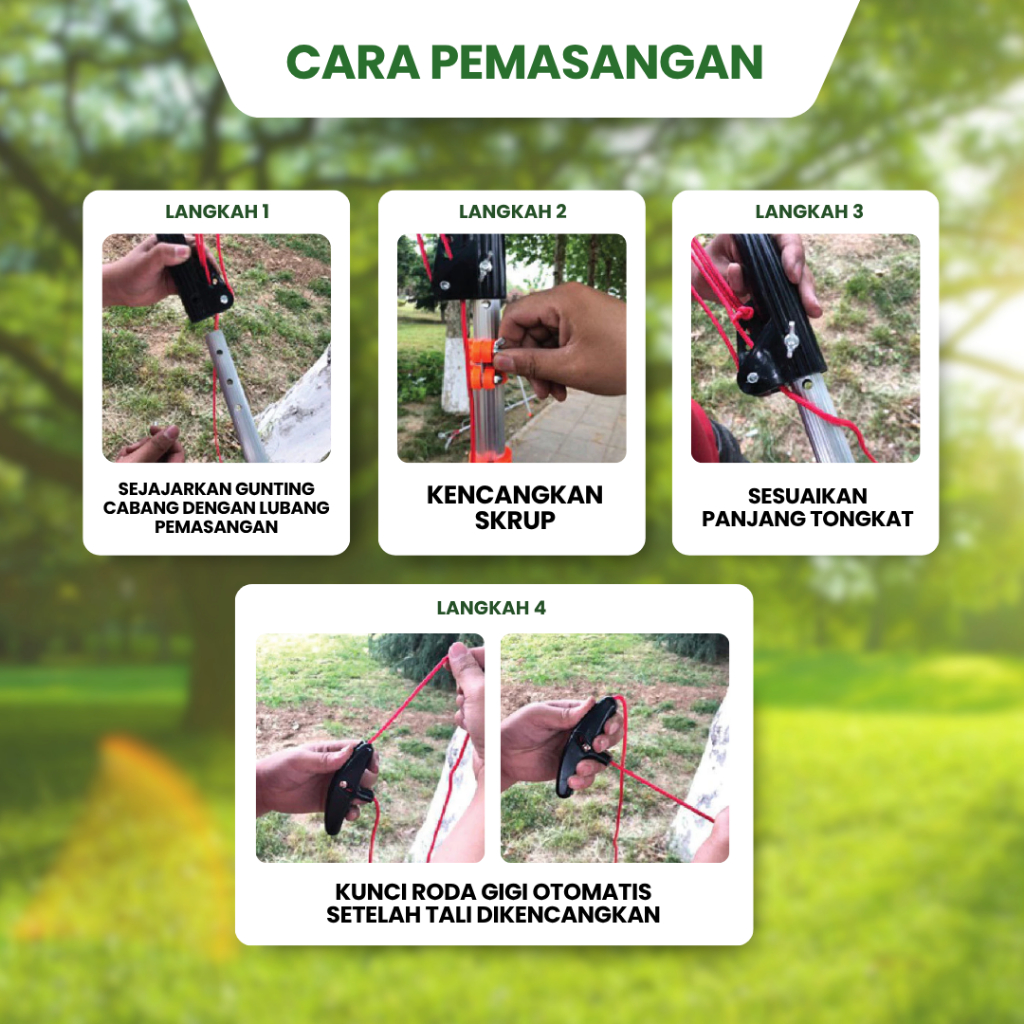 CARA PEMASANGAN

LANGKAH 1

SEJAJARKAN GUNTING CABANG DENGAN LUBANG PEMASANGAN

LANGKAH 2

KENCANGKAN SKRUP

LANGKAH 3

SESUAIKAN PANJANG TONGKAT

LANGKAH 4

KUNCI RODA GIGI OTOMATIS SETELAH TALI DIKENCANGKAN